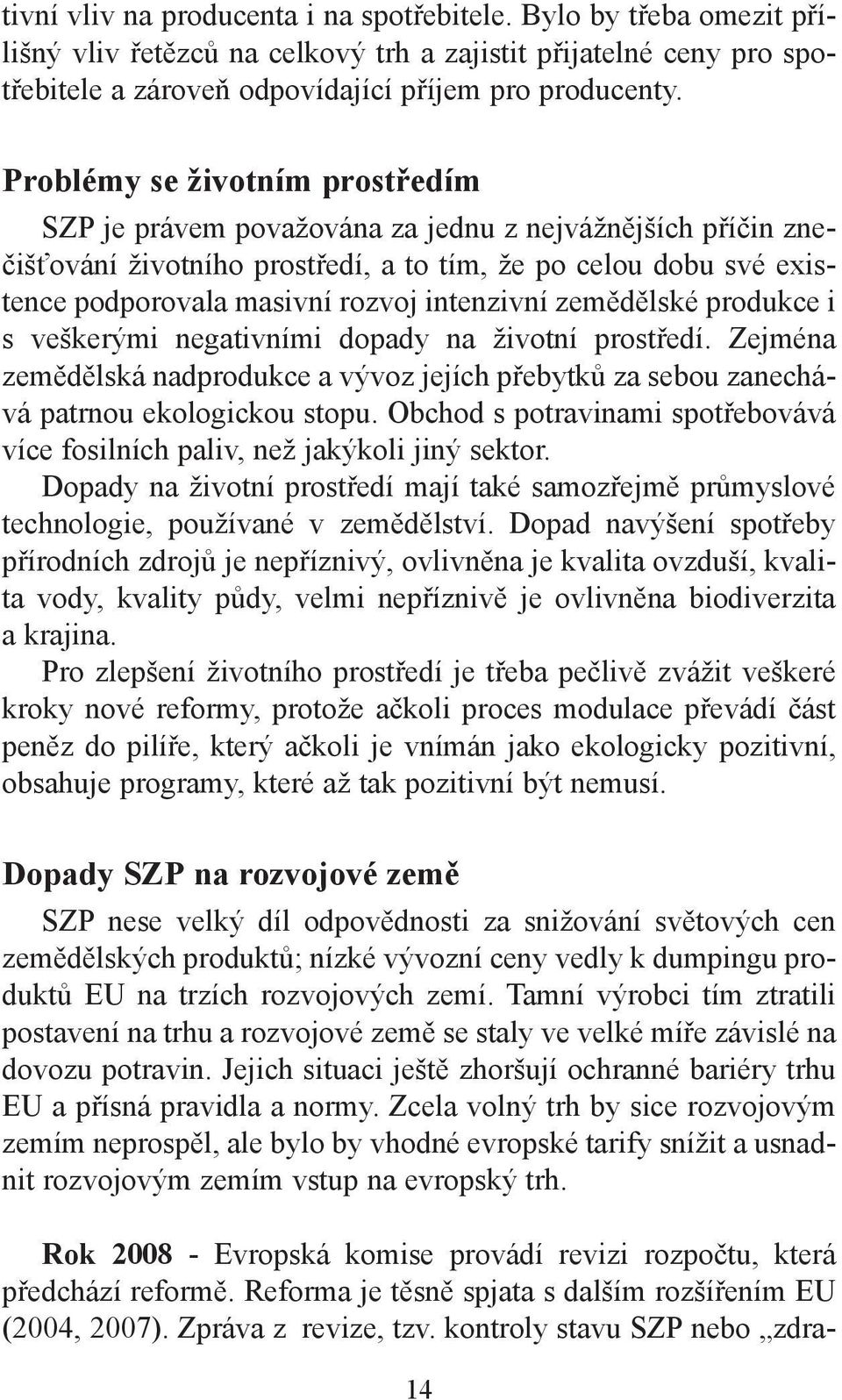 tivní vliv na producenta i na spotřebitele. Bylo by třeba omezit přílišný vliv řetězců na celkový trh a zajistit přijatelné ceny pro spotřebitele a zároveň odpovídající příjem pro producenty.

Problémy se životním prostředím

SZP je právem považována za jednu z nejvážnějších příčin znečišťování životního prostředí, a to tím, že po celou dobu své existence podporovala masivní rozvoj intenzivní zemědělské produkce i s veškerými negativními dopady na životní prostředí. Zejména zemědělská nadprodukce a vývoz jejích přebytků za sebou zanechává patrnou ekologickou stopu. Obchod s potravinami spotřebovává více fosilních paliv, než jakýkoli jiný sektor.

Dopady na životní prostředí mají také samozřejmě průmyslové technologie, používané v zemědělství. Dopad navýšení spotřeby přírodních zdrojů je nepříznivý, ovlivněna je kvalita ovzduší, kvalita vody, kvality půdy, velmi nepříznivě je ovlivněna biodiverzita a krajina.

Pro zlepšení životního prostředí je třeba pečlivě zvážit veškeré kroky nové reformy, protože ačkoli proces modulace převádí část peněz do pilíře, který ačkoli je vnímán jako ekologicky pozitivní, obsahuje programy, které až tak pozitivní být nemusí.

Dopady SZP na rozvojové země

SZP nese velký díl odpovědnosti za snižování světových cen zemědělských produktů; nízké vývozní ceny vedly k dumpingu produktů EU na trzích rozvojových zemí. Tamní výrobci tím ztratili postavení na trhu a rozvojové země se staly ve velké míře závislé na dovozu potravin. Jejich situaci ještě zhoršují ochranné bariéry trhu EU a přísná pravidla a normy. Zcela volný trh by sice rozvojovým zemím neprospěl, ale bylo by vhodné evropské tarify snížit a usnadnit rozvojovým zemím vstup na evropský trh.

Rok 2008 - Evropská komise provádí revizi rozpočtu, která předchází reformě. Reforma je těsně spjata s dalším rozšířením EU (2004, 2007). Zpráva z revize, tzv. kontroly stavu SZP nebo „zdra-

14